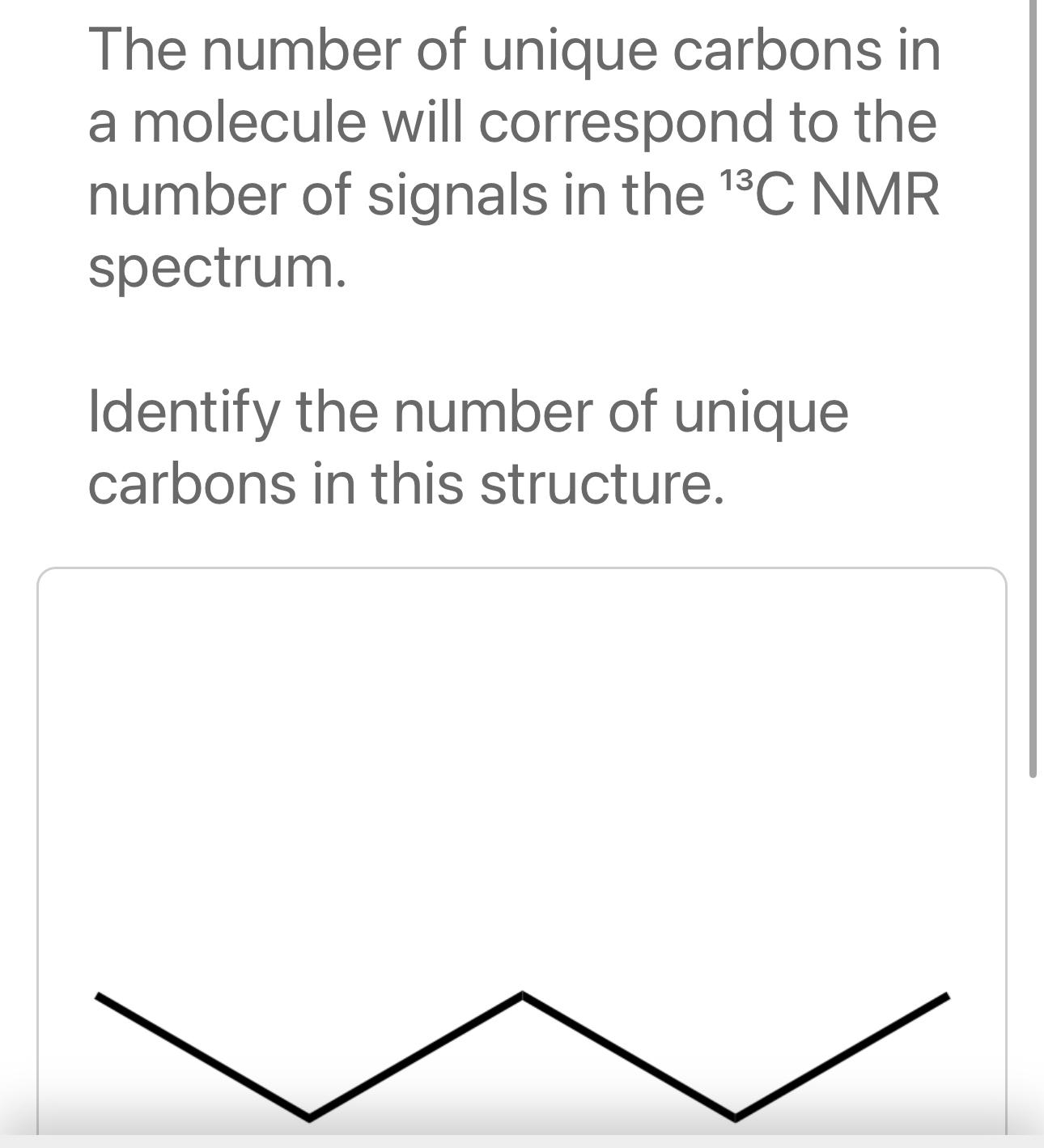 The number of unique carbons in a molecule will correspond to the number of signals in the $^{13}C$ NMR spectrum.

Identify the number of unique carbons in this structure.